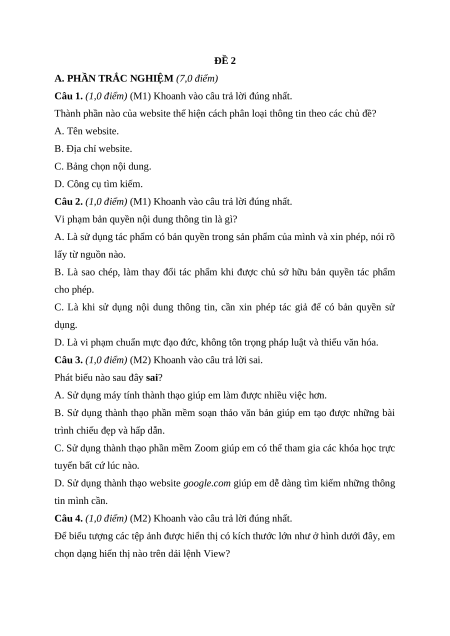 ĐỀ 2

A. PHẦN TRẮC NGHIỆM (7,0 điểm)

Câu 1. (1,0 điểm) (M1) Khoanh vào câu trả lời đúng nhất.

Thành phần nào của website thể hiện cách phân loại thông tin theo các chủ đề?

A. Tên website.

B. Địa chỉ website.

C. Bảng chọn nội dung.

D. Công cụ tìm kiếm.

Câu 2. (1,0 điểm) (M1) Khoanh vào câu trả lời đúng nhất.

Vi phạm bản quyền nội dung thông tin là gì?

A. Là sử dụng tác phẩm có bản quyền trong sản phẩm của mình và xin phép, nói rõ lấy từ nguồn nào.

B. Là sao chép, làm thay đổi tác phẩm khi được chủ sở hữu bản quyền tác phẩm cho phép.

C. Là khi sử dụng nội dung thông tin, cần xin phép tác giả để có bản quyền sử dụng.

D. Là vi phạm chuẩn mực đạo đức, không tôn trọng pháp luật và thiếu văn hóa.

Câu 3. (1,0 điểm) (M2) Khoanh vào câu trả lời sai.

Phát biểu nào sau đây sai?

A. Sử dụng máy tính thành thạo giúp em làm được nhiều việc hơn.

B. Sử dụng thành thạo phần mềm soạn thảo văn bản giúp em tạo được những bài trình chiếu đẹp và hấp dẫn.

C. Sử dụng thành thạo phần mềm Zoom giúp em có thể tham gia các khóa học trực tuyến bất cứ lúc nào.

D. Sử dụng thành thạo website google.com giúp em dễ dàng tìm kiếm những thông tin mình cần.

Câu 4. (1,0 điểm) (M2) Khoanh vào câu trả lời đúng nhất.

Để biểu tượng các tệp ảnh được hiển thị có kích thước lớn như ở hình dưới đây, em chọn dạng hiển thị nào trên dải lệnh View?